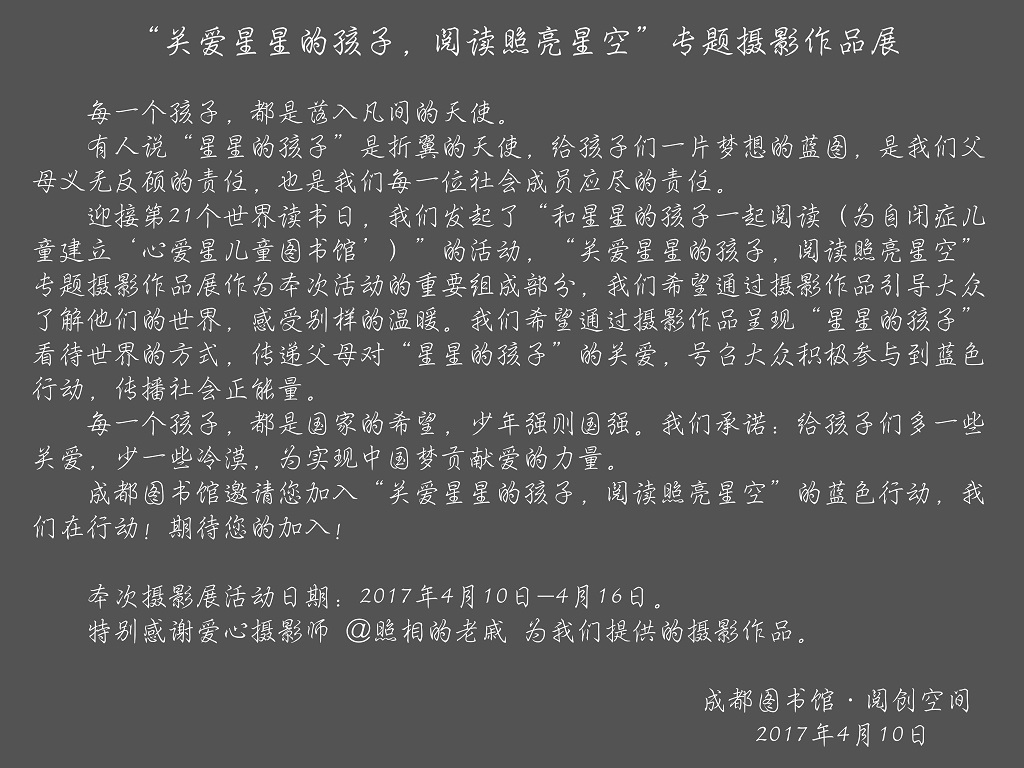 “关爱星星的孩子，阅读照亮星空”专题摄影作品展

每一个孩子，都是落入凡间的天使。

有人说“星星的孩子”是折翼的天使，给孩子们一片梦想的蓝图，是我们父母义无反顾的责任，也是我们每一位社会成员应尽的责任。

迎接第21个世界读书日，我们发起了“和星星的孩子一起阅读（为自闭症儿童建立‘心爱星儿童图书馆’）”的活动，“关爱星星的孩子，阅读照亮星空”专题摄影作品展作为本次活动的重要组成部分，我们希望通过摄影作品引导大众了解他们的世界，感受别样的温暖。我们希望通过摄影作品呈现“星星的孩子”看待世界的方式，传递父母对“星星的孩子”的关爱，号召大众积极参与到蓝色行动，传播社会正能量。

每一个孩子，都是国家的希望，少年强则国强。我们承诺：给孩子们多一些关爱，少一些冷漠，为实现中国梦贡献爱的力量。

成都图书馆邀请您加入“关爱星星的孩子，阅读照亮星空”的蓝色行动，我们在行动！期待您的加入！

本次摄影展活动日期：2017年4月10日—4月16日。
特别感谢爱心摄影师 @照相的老戚 为我们提供的摄影作品。

成都图书馆 · 阅创空间
2017年4月10日